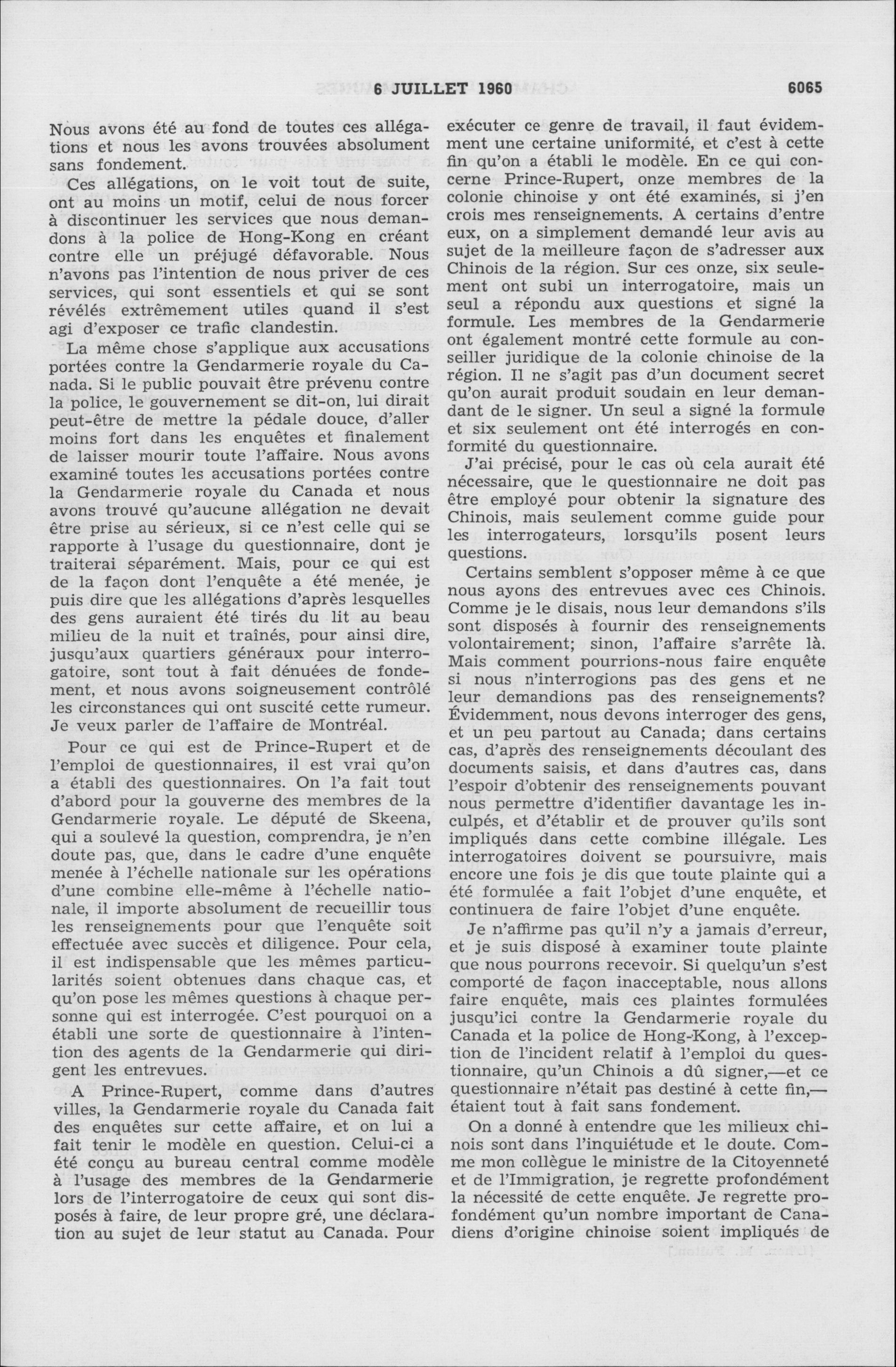 6 JUILLET 1960 6065

Nous avons été au fond de toutes ces allégations et nous les avons trouvées absolument sans fondement.

Ces allégations, on le voit tout de suite, ont au moins un motif, celui de nous forcer à discontinuer les services que nous demandons à la police de Hong-Kong en créant contre elle un préjugé défavorable. Nous n'avons pas l'intention de nous priver de ces services, qui sont essentiels et qui se sont révélés extrêmement utiles quand il s'est agi d'exposer ce trafic clandestin.

La même chose s'applique aux accusations portées contre la Gendarmerie royale du Canada. Si le public pouvait être prévenu contre la police, le gouvernement se dit-on, lui dirait peut-être de mettre la pédale douce, d'aller moins fort dans les enquêtes et finalement de laisser mourir toute l'affaire. Nous avons examiné toutes les accusations portées contre la Gendarmerie royale du Canada et nous avons trouvé qu'aucune allégation ne devait être prise au sérieux, si ce n'est celle qui se rapporte à l'usage du questionnaire, dont je traiterai séparément. Mais, pour ce qui est de la façon dont l'enquête a été menée, je puis dire que les allégations d'après lesquelles des gens auraient été tirés du lit au beau milieu de la nuit et traînés, pour ainsi dire, jusqu'aux quartiers généraux pour interrogatoire, sont tout à fait dénuées de fondement, et nous avons soigneusement contrôlé les circonstances qui ont suscité cette rumeur. Je veux parler de l'affaire de Montréal.

Pour ce qui est de Prince-Rupert et de l'emploi de questionnaires, il est vrai qu'on a établi des questionnaires. On l'a fait tout d'abord pour la gouverne des membres de la Gendarmerie royale. Le député de Skeena, qui a soulevé la question, comprendra, je n'en doute pas, que, dans le cadre d'une enquête menée à l'échelle nationale sur les opérations d'une combine elle-même à l'échelle nationale, il importe absolument de recueillir tous les renseignements pour que l'enquête soit effectuée avec succès et diligence. Pour cela, il est indispensable que les mêmes particularités soient obtenues dans chaque cas, et qu'on pose les mêmes questions à chaque personne qui est interrogée. C'est pourquoi on a établi une sorte de questionnaire à l'intention des agents de la Gendarmerie qui dirigent les entrevues.

A Prince-Rupert, comme dans d'autres villes, la Gendarmerie royale du Canada fait des enquêtes sur cette affaire, et on lui a fait tenir le modèle en question. Celui-ci a été conçu au bureau central comme modèle à l'usage des membres de la Gendarmerie lors de l'interrogatoire de ceux qui sont disposés à faire, de leur propre gré, une déclaration au sujet de leur statut au Canada. Pour exécuter ce genre de travail, il faut évidemment une certaine uniformité, et c'est à cette fin qu'on a établi le modèle. En ce qui concerne Prince-Rupert, onze membres de la colonie chinoise y ont été examinés, si j'en crois mes renseignements. A certains d'entre eux, on a simplement demandé leur avis au sujet de la meilleure façon de s'adresser aux Chinois de la région. Sur ces onze, six seulement ont subi un interrogatoire, mais un seul a répondu aux questions et signé la formule. Les membres de la Gendarmerie ont également montré cette formule au conseiller juridique de la colonie chinoise de la région. Il ne s'agit pas d'un document secret qu'on aurait produit soudain en leur demandant de le signer. Un seul a signé la formule et six seulement ont été interrogés en conformité du questionnaire.

J'ai précisé, pour le cas où cela aurait été nécessaire, que le questionnaire ne doit pas être employé pour obtenir la signature des Chinois, mais seulement comme guide pour les interrogateurs, lorsqu'ils posent leurs questions.

Certains semblent s'opposer même à ce que nous ayons des entrevues avec ces Chinois. Comme je le disais, nous leur demandons s'ils sont disposés à fournir des renseignements volontairement; sinon, l'affaire s'arrête là. Mais comment pourrions-nous faire enquête si nous n'interrogions pas des gens et ne leur demandions pas des renseignements? Évidemment, nous devons interroger des gens, et un peu partout au Canada; dans certains cas, d'après des renseignements découlant des documents saisis, et dans d'autres cas, dans l'espoir d'obtenir des renseignements pouvant nous permettre d'identifier davantage les inculpés, et d'établir et de prouver qu'ils sont impliqués dans cette combine illégale. Les interrogatoires doivent se poursuivre, mais encore une fois je dis que toute plainte qui a été formulée a fait l'objet d'une enquête, et continuera de faire l'objet d'une enquête.

Je n'affirme pas qu'il n'y a jamais d'erreur, et je suis disposé à examiner toute plainte que nous pourrons recevoir. Si quelqu'un s'est comporté de façon inacceptable, nous allons faire enquête, mais ces plaintes formulées jusqu'ici contre la Gendarmerie royale du Canada et la police de Hong-Kong, à l'exception de l'incident relatif à l'emploi du questionnaire, qu'un Chinois a dû signer,—et ce questionnaire n'était pas destiné à cette fin,—étaient tout à fait sans fondement.

On a donné à entendre que les milieux chinois sont dans l'inquiétude et le doute. Comme mon collègue le ministre de la Citoyenneté et de l'Immigration, je regrette profondément la nécessité de cette enquête. Je regrette profondément qu'un nombre important de Canadiens d'origine chinoise soient impliqués de